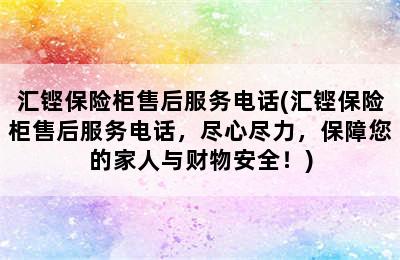 汇铿保险柜售后服务电话(汇铿保险柜售后服务电话，尽心尽力，保障您的家人与财物安全！)